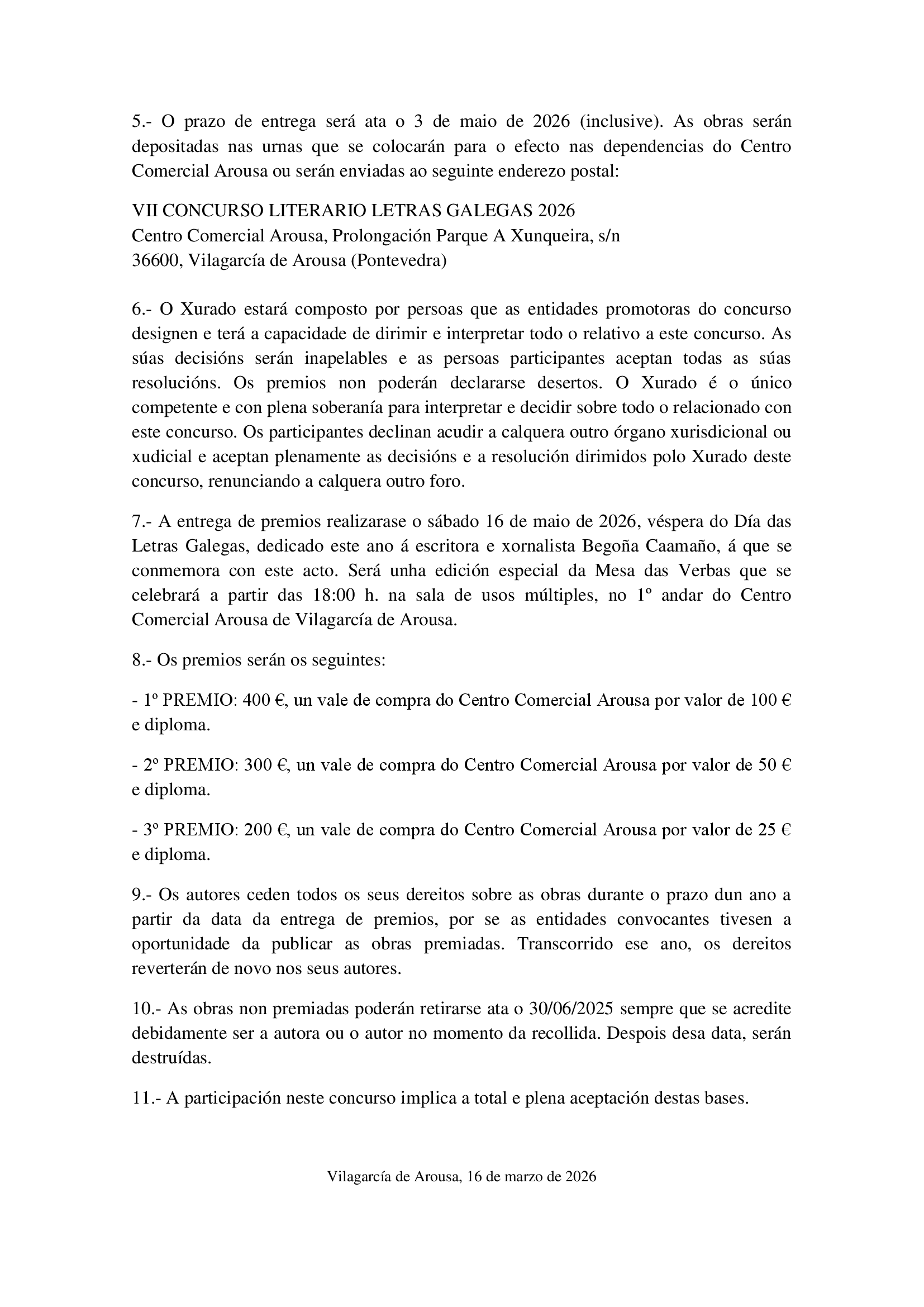 5.- O prazo de entrega será ata o 3 de maio de 2026 (inclusive). As obras serán depositadas nas urnas que se colocarán para o efecto nas dependencias do Centro Comercial Arousa ou serán enviadas ao seguinte enderezo postal:

VII CONCURSO LITERARIO LETRAS GALEGAS 2026
Centro Comercial Arousa, Prolongación Parque A Xunqueira, s/n
36600, Vilagarcía de Arousa (Pontevedra)

6.- O Xurado estará composto por persoas que as entidades promotoras do concurso designen e terá a capacidade de dirimir e interpretar todo o relativo a este concurso. As súas decisións serán inapelables e as persoas participantes aceptan todas as súas resolucións. Os premios non poderán declararse desertos. O Xurado é o único competente e con plena soberanía para interpretar e decidir sobre todo o relacionado con este concurso. Os participantes declinan acudir a calquera outro órgano xurisdicional ou xudicial e aceptan plenamente as decisións e a resolución dirimidos polo Xurado deste concurso, renunciando a calquera outro foro.

7.- A entrega de premios realizarase o sábado 16 de maio de 2026, véspera do Día das Letras Galegas, dedicado este ano á escritora e xornalista Begoña Caamaño, á que se conmemora con este acto. Será unha edición especial da Mesa das Verbas que se celebrará a partir das 18:00 h. na sala de usos múltiples, no 1º andar do Centro Comercial Arousa de Vilagarcía de Arousa.

8.- Os premios serán os seguintes:

- 1º PREMIO: 400 €, un vale de compra do Centro Comercial Arousa por valor de 100 € e diploma.

- 2º PREMIO: 300 €, un vale de compra do Centro Comercial Arousa por valor de 50 € e diploma.

- 3º PREMIO: 200 €, un vale de compra do Centro Comercial Arousa por valor de 25 € e diploma.

9.- Os autores ceden todos os seus dereitos sobre as obras durante o prazo dun ano a partir da data da entrega de premios, por se as entidades convocantes tivesen a oportunidade da publicar as obras premiadas. Transcorrido ese ano, os dereitos reverterán de novo nos seus autores.

10.- As obras non premiadas poderán retirarse ata o 30/06/2025 sempre que se acredite debidamente ser a autora ou o autor no momento da recollida. Despois desa data, serán destruídas.

11.- A participación neste concurso implica a total e plena aceptación destas bases.

Vilagarcía de Arousa, 16 de marzo de 2026